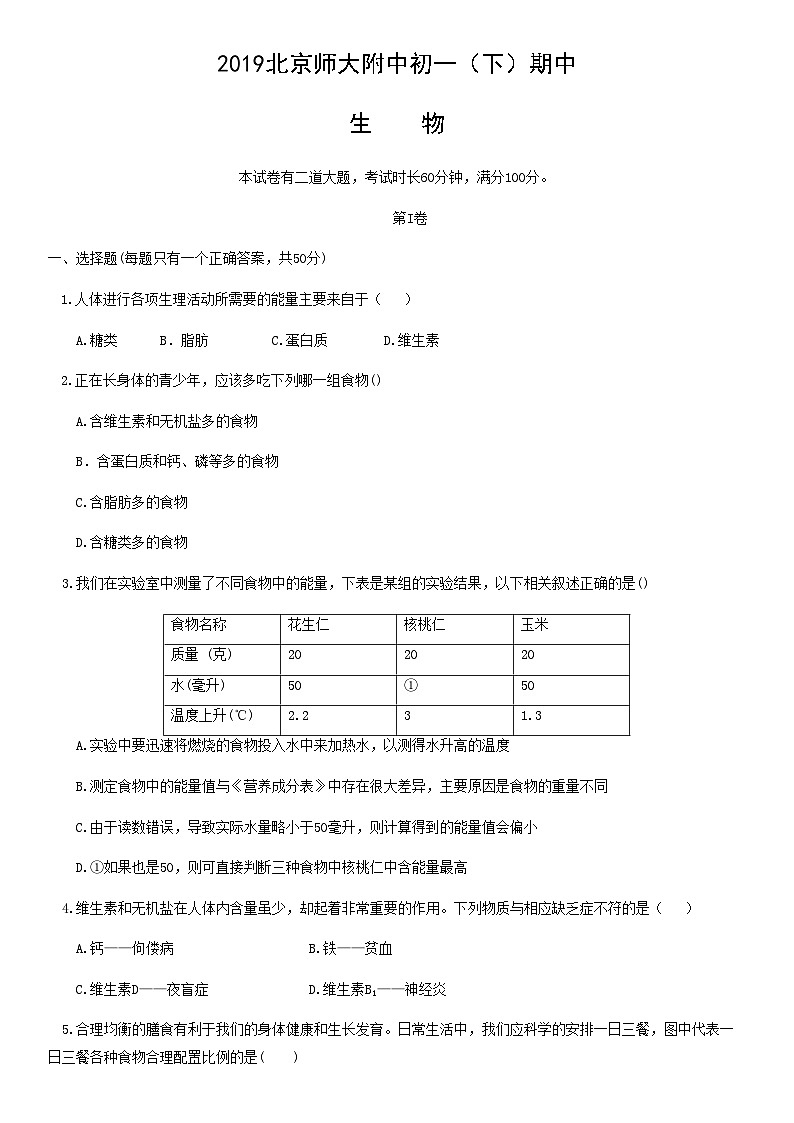 2019北京师大附中初一（下）期中

生　物

本试卷有二道大题，考试时长60分钟，满分100分。

第I卷

一、选择题(每题只有一个正确答案，共50分)

1.人体进行各项生理活动所需要的能量主要来自于（　）

A.糖类　B．脂肪　C.蛋白质　D.维生素

2.正在长身体的青少年，应该多吃下列哪一组食物()

A.含维生素和无机盐多的食物

B．含蛋白质和钙、磷等多的食物

C.含脂肪多的食物

D.含糖类多的食物

3.我们在实验室中测量了不同食物中的能量，下表是某组的实验结果，以下相关叙述正确的是()

| 食物名称 | 花生仁 | 核桃仁 | 玉米 |
|---|---|---|---|
| 质量（克） | 20 | 20 | 20 |
| 水(毫升) | 50 | ① | 50 |
| 温度上升(℃) | 2.2 | 3 | 1.3 |

A.实验中要迅速将燃烧的食物投入水中来加热水，以测得水升高的温度

B.测定食物中的能量值与《营养成分表》中存在很大差异，主要原因是食物的重量不同

C.由于读数错误，导致实际水量略小于50毫升，则计算得到的能量值会偏小

D.①如果也是50，则可直接判断三种食物中核桃仁中含能量最高

4.维生素和无机盐在人体内含量虽少，却起着非常重要的作用。下列物质与相应缺乏症不符的是（　）

A.钙——佝偻病　B.铁——贫血

C.维生素D——夜盲症　D.维生素$B_1$——神经炎

5.合理均衡的膳食有利于我们的身体健康和生长发育。日常生活中，我们应科学的安排一日三餐，图中代表一日三餐各种食物合理配置比例的是(　)